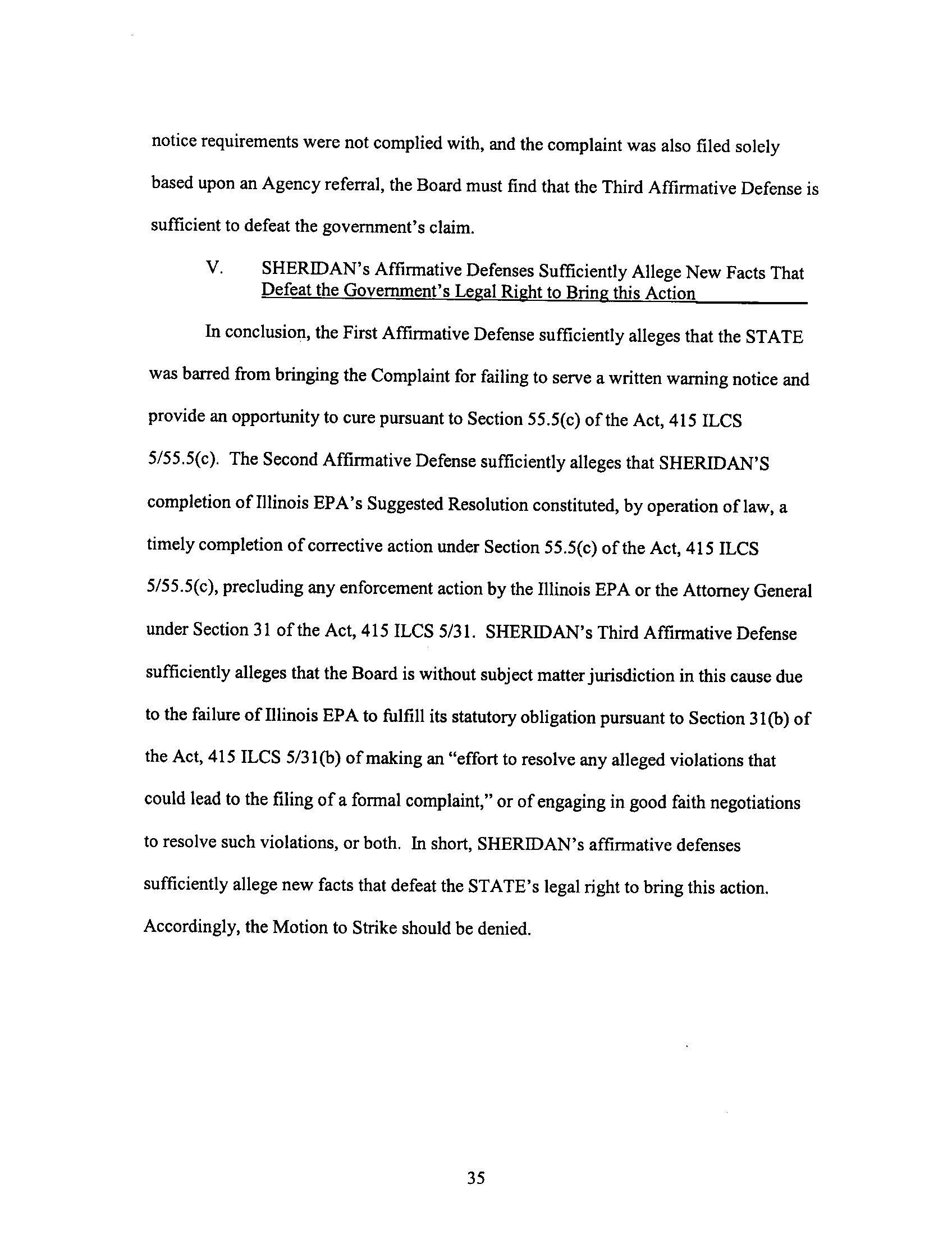 notice requirements were not complied with, and the complaint was also filed solely based upon an Agency referral, the Board must find that the Third Affirmative Defense is sufficient to defeat the government's claim.

V. SHERIDAN's Affirmative Defenses Sufficiently Allege New Facts That Defeat the Government's Legal Right to Bring this Action

In conclusion, the First Affirmative Defense sufficiently alleges that the STATE was barred from bringing the Complaint for failing to serve a written warning notice and provide an opportunity to cure pursuant to Section 55.5(c) of the Act, 415 ILCS 5/55.5(c). The Second Affirmative Defense sufficiently alleges that SHERIDAN'S completion of Illinois EPA's Suggested Resolution constituted, by operation of law, a timely completion of corrective action under Section 55.5(c) of the Act, 415 ILCS 5/55.5(c), precluding any enforcement action by the Illinois EPA or the Attorney General under Section 31 of the Act, 415 ILCS 5/31. SHERIDAN's Third Affirmative Defense sufficiently alleges that the Board is without subject matter jurisdiction in this cause due to the failure of Illinois EPA to fulfill its statutory obligation pursuant to Section 31(b) of the Act, 415 ILCS 5/31(b) of making an "effort to resolve any alleged violations that could lead to the filing of a formal complaint," or of engaging in good faith negotiations to resolve such violations, or both. In short, SHERIDAN's affirmative defenses sufficiently allege new facts that defeat the STATE's legal right to bring this action. Accordingly, the Motion to Strike should be denied.

35